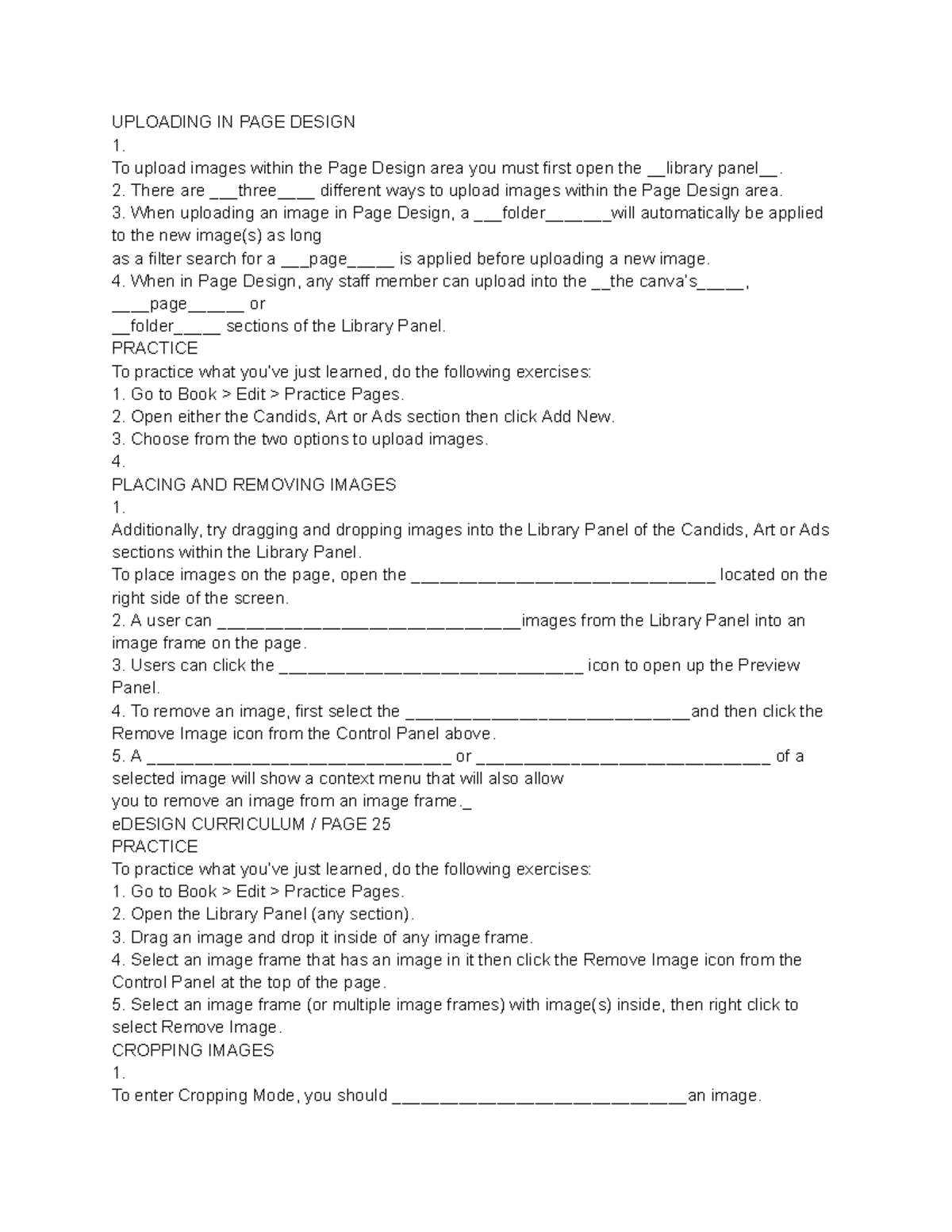 UPLOADING IN PAGE DESIGN

1.

To upload images within the Page Design area you must first open the ____library panel____.

2. There are ____three____ different ways to upload images within the Page Design area.

3. When uploading an image in Page Design, a ____folder____will automatically be applied to the new image(s) as long

as a filter search for a ____page____ is applied before uploading a new image.

4. When in Page Design, any staff member can upload into the ____the canva's____,

____page____ or

____folder____ sections of the Library Panel.

PRACTICE

To practice what you've just learned, do the following exercises:

1. Go to Book > Edit > Practice Pages.

2. Open either the Candids, Art or Ads section then click Add New.

3. Choose from the two options to upload images.

4.

PLACING AND REMOVING IMAGES

1.

Additionally, try dragging and dropping images into the Library Panel of the Candids, Art or Ads sections within the Library Panel.

To place images on the page, open the ____ located on the right side of the screen.

2. A user can ____images from the Library Panel into an image frame on the page.

3. Users can click the ____ icon to open up the Preview Panel.

4. To remove an image, first select the ____and then click the Remove Image icon from the Control Panel above.

5. A ____ or ____ of a selected image will show a context menu that will also allow

you to remove an image from an image frame.____

eDESIGN CURRICULUM / PAGE 25

PRACTICE

To practice what you've just learned, do the following exercises:

1. Go to Book > Edit > Practice Pages.

2. Open the Library Panel (any section).

3. Drag an image and drop it inside of any image frame.

4. Select an image frame that has an image in it then click the Remove Image icon from the Control Panel at the top of the page.

5. Select an image frame (or multiple image frames) with image(s) inside, then right click to select Remove Image.

CROPPING IMAGES

1.

To enter Cropping Mode, you should ____an image.